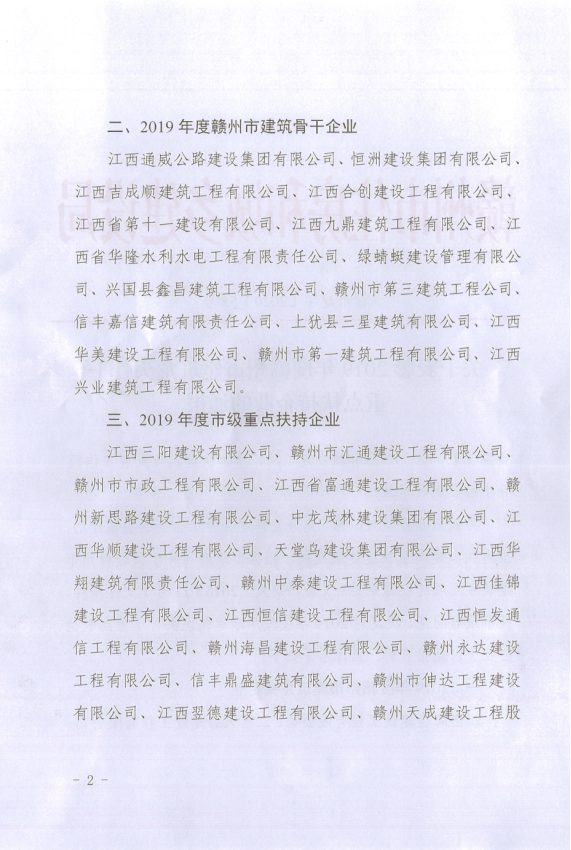 二、2019 年度赣州市建筑骨干企业

江西通威公路建设集团有限公司、恒洲建设集团有限公司、江西吉成顺建筑工程有限公司、江西合创建设工程有限公司、江西省第十一建设有限公司、江西九鼎建筑工程有限公司、江西省华隆水利水电工程有限责任公司、绿蜻蜓建设管理有限公司、兴国县鑫昌建筑工程有限公司、赣州市第三建筑工程公司、信丰嘉信建筑有限责任公司、上犹县三星建筑有限公司、江西华美建设工程有限公司、赣州市第一建筑工程有限公司、江西兴业建筑工程有限公司。

三、2019 年度市级重点扶持企业

江西三阳建设有限公司、赣州市汇通建设工程有限公司、赣州市市政工程有限公司、江西省富通建设工程有限公司、赣州新思路建设工程有限公司、中龙茂林建设集团有限公司、江西华顺建设工程有限公司、天堂鸟建设集团有限公司、江西华翔建筑有限责任公司、赣州中泰建设工程有限公司、江西佳锦建设工程有限公司、江西恒信建设工程有限公司、江西恒发通信工程有限公司、赣州海昌建设工程有限公司、赣州永达建设工程有限公司、信丰鼎盛建筑有限公司、赣州市伸达工程建设有限公司、江西翌德建设工程有限公司、赣州天成建设工程股

- 2 -